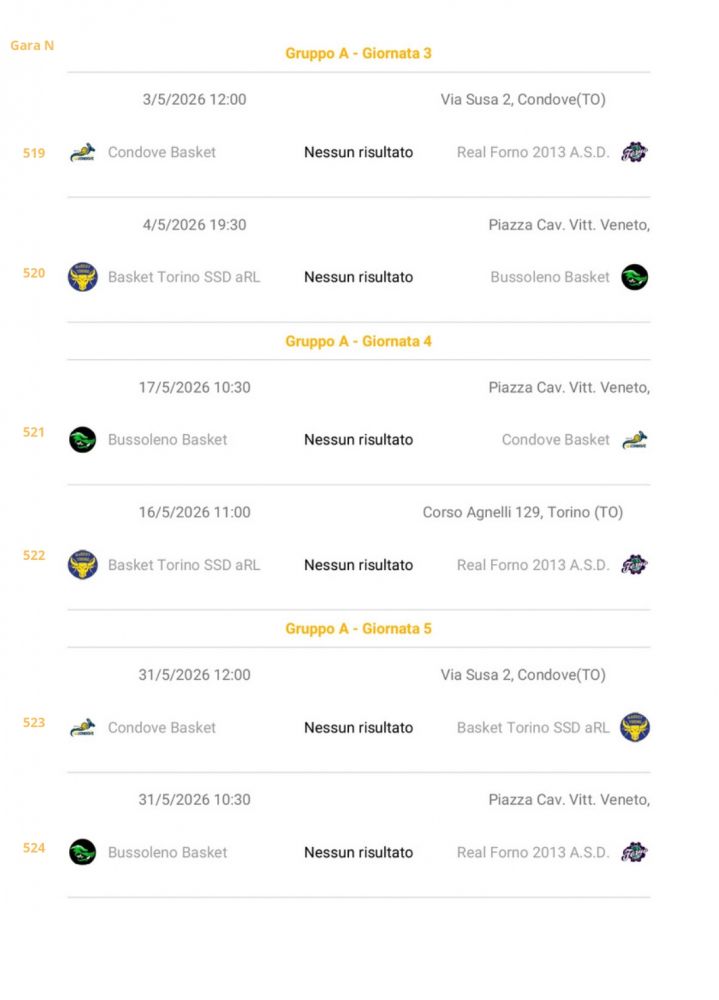 Gara N

Gruppo A - Giornata 3

3/5/2026 12:00 Via Susa 2, Condove(TO)

519 Condove Basket Nessun risultato Real Forno 2013 A.S.D.

4/5/2026 19:30 Piazza Cav. Vitt. Veneto,

520 Basket Torino SSD aRL Nessun risultato Bussoleno Basket

Gruppo A - Giornata 4

17/5/2026 10:30 Piazza Cav. Vitt. Veneto,

521 Bussoleno Basket Nessun risultato Condove Basket

16/5/2026 11:00 Corso Agnelli 129, Torino (TO)

522 Basket Torino SSD aRL Nessun risultato Real Forno 2013 A.S.D.

Gruppo A - Giornata 5

31/5/2026 12:00 Via Susa 2, Condove(TO)

523 Condove Basket Nessun risultato Basket Torino SSD aRL

31/5/2026 10:30 Piazza Cav. Vitt. Veneto,

524 Bussoleno Basket Nessun risultato Real Forno 2013 A.S.D.